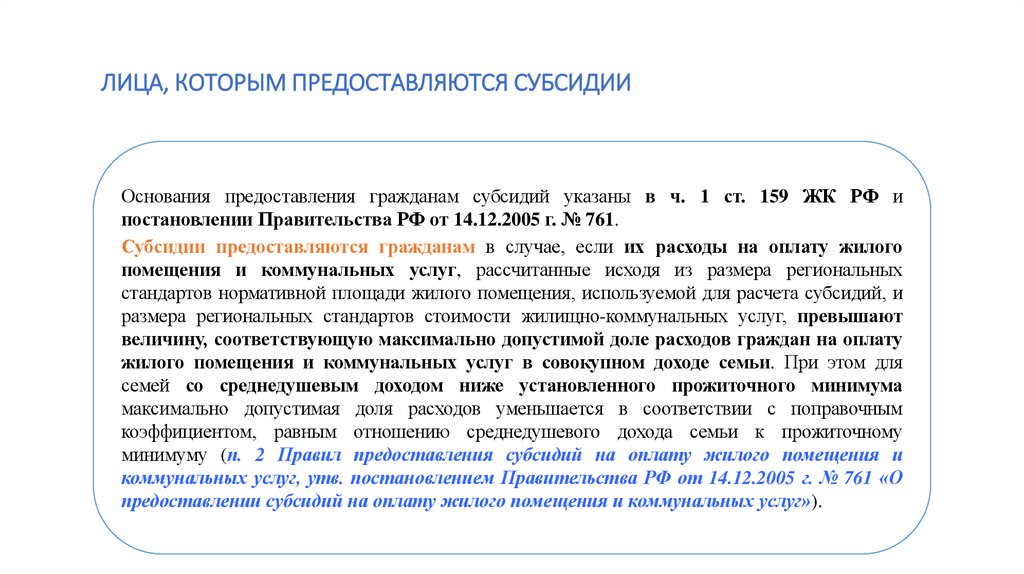 ЛИЦА, КОТОРЫМ ПРЕДОСТАВЛЯЮТСЯ СУБСИДИИ

Основания предоставления гражданам субсидий указаны в ч. 1 ст. 159 ЖК РФ и постановлении Правительства РФ от 14.12.2005 г. № 761.

Субсидии предоставляются гражданам в случае, если их расходы на оплату жилого помещения и коммунальных услуг, рассчитанные исходя из размера региональных стандартов нормативной площади жилого помещения, используемой для расчета субсидий, и размера региональных стандартов стоимости жилищно-коммунальных услуг, превышают величину, соответствующую максимально допустимой доле расходов граждан на оплату жилого помещения и коммунальных услуг в совокупном доходе семьи. При этом для семей со среднедушевым доходом ниже установленного прожиточного минимума максимально допустимая доля расходов уменьшается в соответствии с поправочным коэффициентом, равным отношению среднедушевого дохода семьи к прожиточному минимуму (п. 2 Правил предоставления субсидий на оплату жилого помещения и коммунальных услуг, утв. постановлением Правительства РФ от 14.12.2005 г. № 761 «О предоставлении субсидий на оплату жилого помещения и коммунальных услуг»).